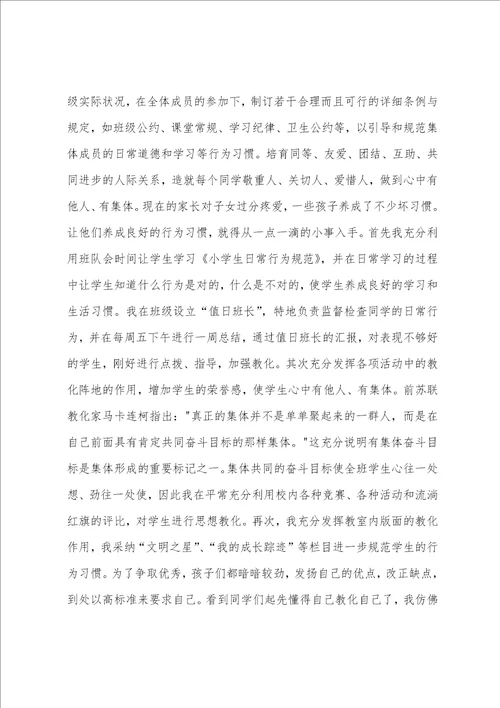 级实际状况，在全体成员的参加下，制订若干合理而且可行的详细条例与规定，如班级公约、课堂常规、学习纪律、卫生公约等，以引导和规范集体成员的日常道德和学习等行为习惯。培育同等、友爱、团结、互助、共同进步的人际关系，造就每个同学敬重人、关切人、爱惜人，做到心中有他人、有集体。现在的家长对子女过分疼爱，一些孩子养成了不少坏习惯。让他们养成良好的行为习惯，就得从一点一滴的小事入手。首先我充分利用班队会时间让学生学习《小学生日常行为规范》，并在日常学习的过程中让学生知道什么行为是对的，什么是不对的，使学生养成良好的学习和生活习惯。我在班级设立“值日班长”，特地负责监督检查同学的日常行为，并在每周五下午进行一周总结，通过值日班长的汇报，对表现不够好的学生，刚好进行点拨、指导，加强教化。其次充分发挥各项活动中的教化阵地的作用，增加学生的荣誉感，使学生心中有他人、有集体。前苏联教化家马卡连柯指出："真正的集体并不是单单聚起来的一群人，而是在自己前面具有肯定共同奋斗目标的那样集体。"这充分说明有集体奋斗目标是集体形成的重要标记之一。集体共同的奋斗目标使全班学生心往一处想、劲往一处使，因此我在平常充分利用校内各种竞赛、各种活动和流淌红旗的评比，对学生进行思想教化。再次，我充分发挥教室内版面的教化作用，我采纳“文明之星”、“我的成长踪迹”等栏目进一步规范学生的行为习惯。为了争取优秀，孩子们都暗暗较劲，发扬自己的优点，改正缺点，到处以高标准来要求自己。看到同学们起先懂得自己教化自己了，我仿佛